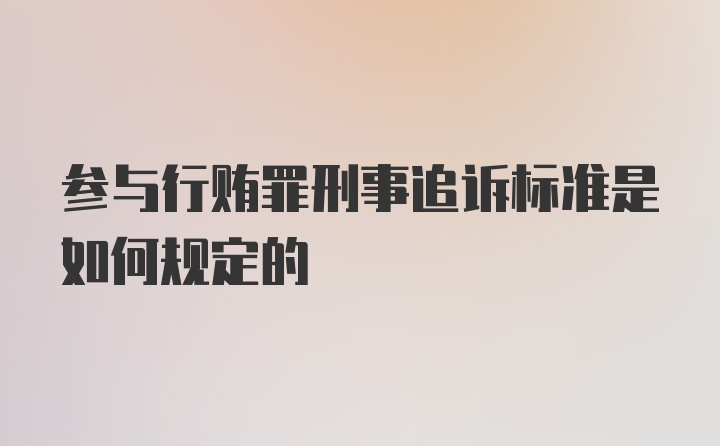 参与行贿罪刑事追诉标准是如何规定的